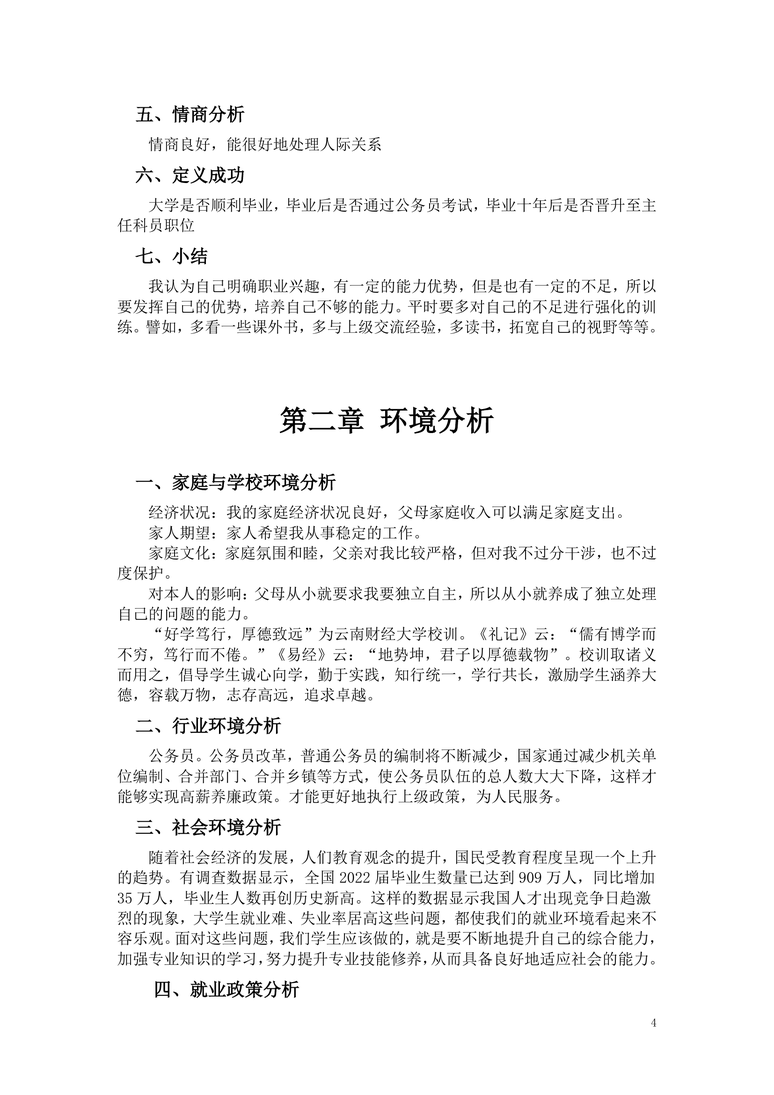 五、情商分析

情商良好，能很好地处理人际关系

六、定义成功

大学是否顺利毕业，毕业后是否通过公务员考试，毕业十年后是否晋升至主任科员职位

七、小结

我认为自己明确职业兴趣，有一定的能力优势，但是也有一定的不足，所以要发挥自己的优势，培养自己不够的能力。平时要多对自己的不足进行强化的训练。譬如，多看一些课外书，多与上级交流经验，多读书，拓宽自己的视野等等。

第二章 环境分析

一、家庭与学校环境分析

经济状况：我的家庭经济状况良好，父母家庭收入可以满足家庭支出。

家人期望：家人希望我从事稳定的工作。

家庭文化：家庭氛围和睦，父亲对我比较严格，但对我不过分干涉，也不过度保护。

对本人的影响：父母从小就要求我要独立自主，所以从小就养成了独立处理自己的问题的能力。

“好学笃行，厚德致远”为云南财经大学校训。《礼记》云：“儒有博学而不穷，笃行而不倦。”《易经》云：“地势坤，君子以厚德载物”。校训取诸义而用之，倡导学生诚心向学，勤于实践，知行统一，学行共长，激励学生涵养大德，容载万物，志存高远，追求卓越。

二、行业环境分析

公务员。公务员改革，普通公务员的编制将不断减少，国家通过减少机关单位编制、合并部门、合并乡镇等方式，使公务员队伍的总人数大大下降，这样才能够实现高薪养廉政策。才能更好地执行上级政策，为人民服务。

三、社会环境分析

随着社会经济的发展，人们教育观念的提升，国民受教育程度呈现一个上升的趋势。有调查数据显示，全国 2022 届毕业生数量已达到 909 万人，同比增加 35 万人，毕业生人数再创历史新高。这样的数据显示我国人才出现竞争日趋激烈的现象，大学生就业难、失业率居高这些问题，都使我们的就业环境看起来不容乐观。面对这些问题，我们学生应该做的，就是要不断地提升自己的综合能力，加强专业知识的学习，努力提升专业技能修养，从而具备良好地适应社会的能力。

四、就业政策分析

4